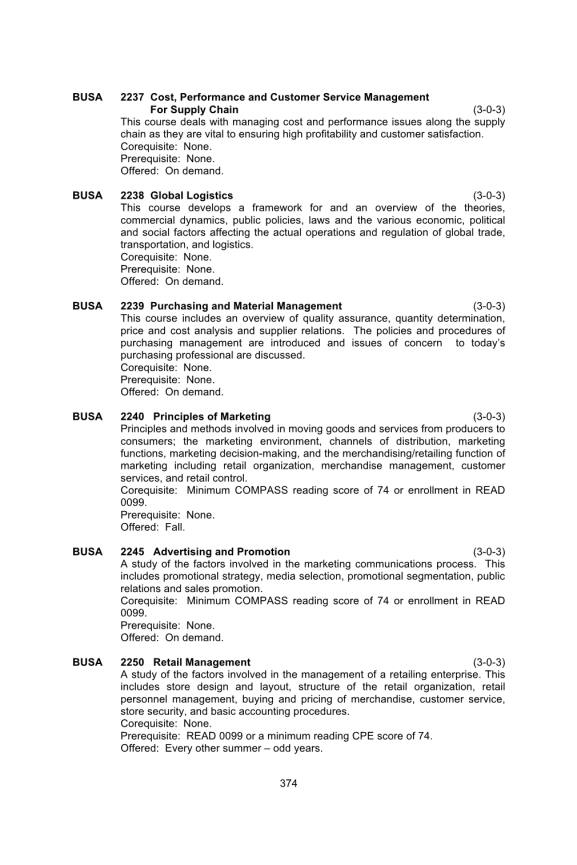 BUSA 2237 Cost, Performance and Customer Service Management For Supply Chain (3-0-3)
This course deals with managing cost and performance issues along the supply chain as they are vital to ensuring high profitability and customer satisfaction.
Corequisite: None.
Prerequisite: None.
Offered: On demand.

BUSA 2238 Global Logistics (3-0-3)
This course develops a framework for and an overview of the theories, commercial dynamics, public policies, laws and the various economic, political and social factors affecting the actual operations and regulation of global trade, transportation, and logistics.
Corequisite: None.
Prerequisite: None.
Offered: On demand.

BUSA 2239 Purchasing and Material Management (3-0-3)
This course includes an overview of quality assurance, quantity determination, price and cost analysis and supplier relations. The policies and procedures of purchasing management are introduced and issues of concern to today's purchasing professional are discussed.
Corequisite: None.
Prerequisite: None.
Offered: On demand.

BUSA 2240 Principles of Marketing (3-0-3)
Principles and methods involved in moving goods and services from producers to consumers; the marketing environment, channels of distribution, marketing functions, marketing decision-making, and the merchandising/retailing function of marketing including retail organization, merchandise management, customer services, and retail control.
Corequisite: Minimum COMPASS reading score of 74 or enrollment in READ 0099.
Prerequisite: None.
Offered: Fall.

BUSA 2245 Advertising and Promotion (3-0-3)
A study of the factors involved in the marketing communications process. This includes promotional strategy, media selection, promotional segmentation, public relations and sales promotion.
Corequisite: Minimum COMPASS reading score of 74 or enrollment in READ 0099.
Prerequisite: None.
Offered: On demand.

BUSA 2250 Retail Management (3-0-3)
A study of the factors involved in the management of a retailing enterprise. This includes store design and layout, structure of the retail organization, retail personnel management, buying and pricing of merchandise, customer service, store security, and basic accounting procedures.
Corequisite: None.
Prerequisite: READ 0099 or a minimum reading CPE score of 74.
Offered: Every other summer – odd years.

374